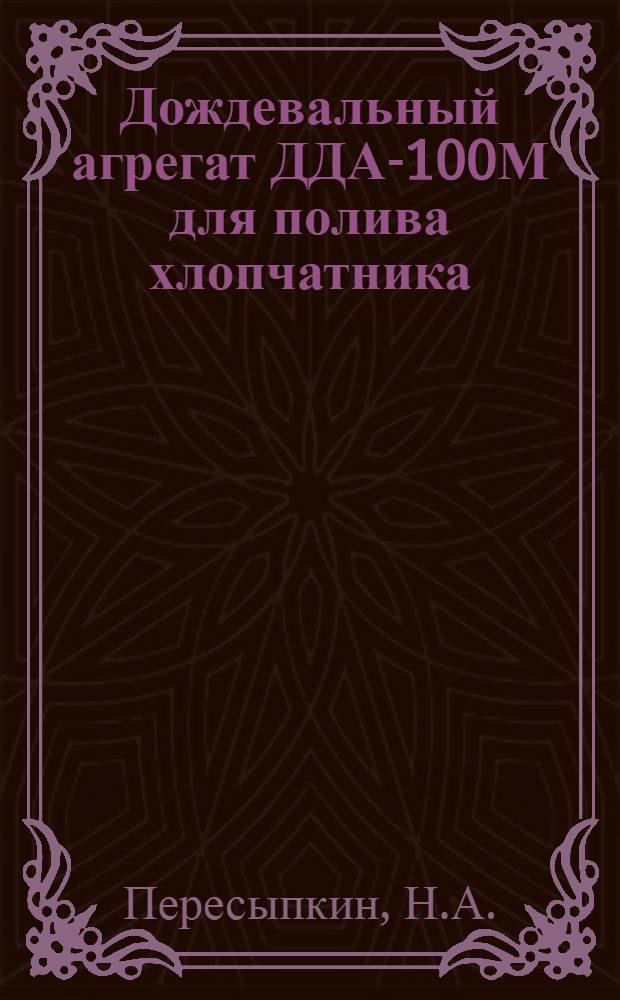 Дождевальный агрегат ДДА-100М для полива хлопчатника

Пересыпкин, Н.А.